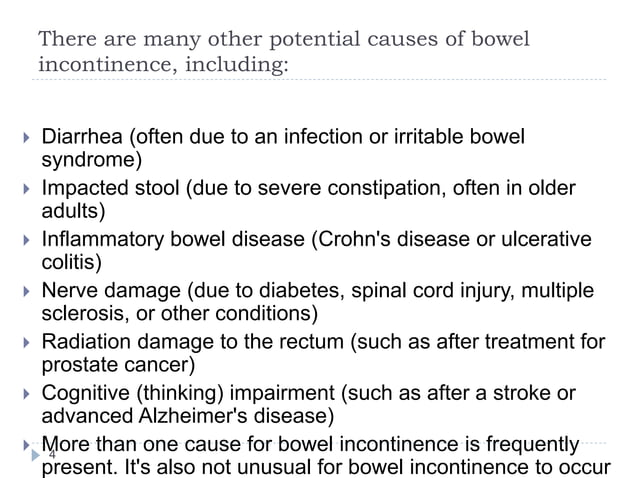 There are many other potential causes of bowel incontinence, including:

Diarrhea (often due to an infection or irritable bowel syndrome)

Impacted stool (due to severe constipation, often in older adults)

Inflammatory bowel disease (Crohn's disease or ulcerative colitis)

Nerve damage (due to diabetes, spinal cord injury, multiple sclerosis, or other conditions)

Radiation damage to the rectum (such as after treatment for prostate cancer)

Cognitive (thinking) impairment (such as after a stroke or advanced Alzheimer's disease)

More than one cause for bowel incontinence is frequently present. It's also not unusual for bowel incontinence to occur

4